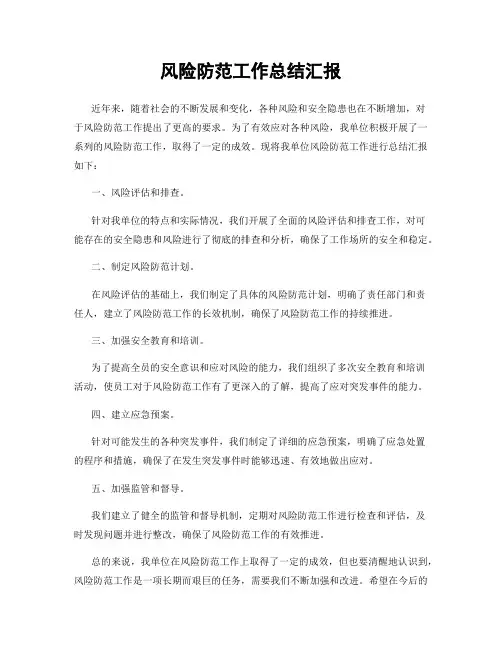 风险防范工作总结汇报

近年来，随着社会的不断发展和变化，各种风险和安全隐患也在不断增加，对于风险防范工作提出了更高的要求。为了有效应对各种风险，我单位积极开展了一系列的风险防范工作，取得了一定的成效。现将我单位风险防范工作进行总结汇报如下：

一、风险评估和排查。

针对我单位的特点和实际情况，我们开展了全面的风险评估和排查工作，对可能存在的安全隐患和风险进行了彻底的排查和分析，确保了工作场所的安全和稳定。

二、制定风险防范计划。

在风险评估的基础上，我们制定了具体的风险防范计划，明确了责任部门和责任人，建立了风险防范工作的长效机制，确保了风险防范工作的持续推进。

三、加强安全教育和培训。

为了提高全员的安全意识和应对风险的能力，我们组织了多次安全教育和培训活动，使员工对于风险防范工作有了更深入的了解，提高了应对突发事件的能力。

四、建立应急预案。

针对可能发生的各种突发事件，我们制定了详细的应急预案，明确了应急处置的程序和措施，确保了在发生突发事件时能够迅速、有效地做出应对。

五、加强监管和督导。

我们建立了健全的监管和督导机制，定期对风险防范工作进行检查和评估，及时发现问题并进行整改，确保了风险防范工作的有效推进。

总的来说，我单位在风险防范工作上取得了一定的成效，但也要清醒地认识到，风险防范工作是一项长期而艰巨的任务，需要我们不断加强和改进。希望在今后的